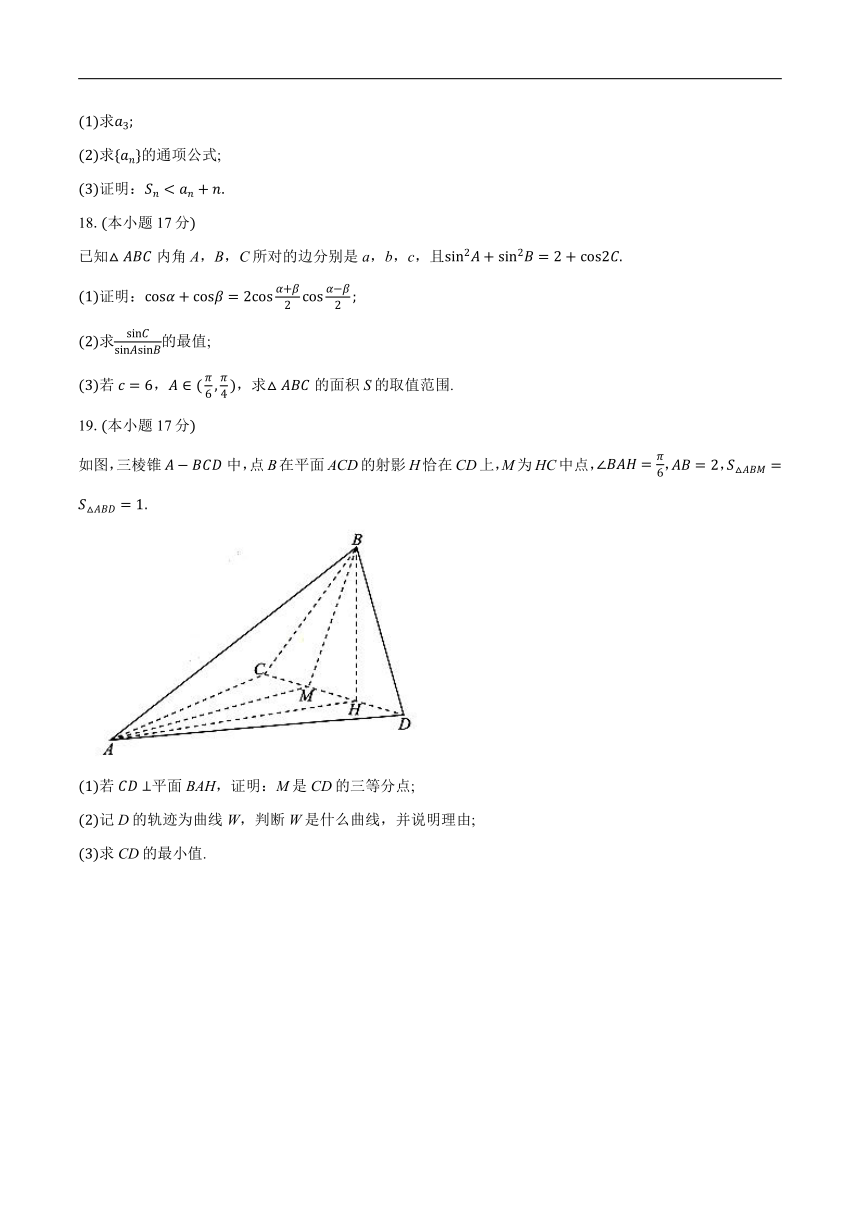 (1)求$a_3$;

(2)求$\{a_n\}$的通项公式;

(3)证明：$S_n < a_n + n$.

18. (本小题 17 分)

已知$\triangle ABC$ 内角 $A$，$B$，$C$ 所对的边分别是 $a$，$b$，$c$，且$\sin^2 A + \sin^2 B = 2 + \cos 2C$.

(1)证明：$\cos\alpha + \cos\beta = 2\cos\frac{\alpha+\beta}{2}\cos\frac{\alpha-\beta}{2}$;

(2)求$\frac{\sin C}{\sin A \sin B}$的最值;

(3)若 $c = 6$，$A \in (\frac{\pi}{6}, \frac{\pi}{4})$，求$\triangle ABC$ 的面积 $S$ 的取值范围.

19. (本小题 17 分)

如图，三棱锥 $A - BCD$ 中，点 $B$ 在平面 $ACD$ 的射影 $H$ 恰在 $CD$ 上，$M$ 为 $HC$ 中点，$\angle BAH = \frac{\pi}{6}$，$AB = 2$，$S_{\triangle ABM} = S_{\triangle ABD} = 1$.

B
C
M
H
D
A

(1)若 $CD \perp$平面 $BAH$，证明：$M$ 是 $CD$ 的三等分点;

(2)记 $D$ 的轨迹为曲线 $W$，判断 $W$ 是什么曲线，并说明理由;

(3)求 $CD$ 的最小值.